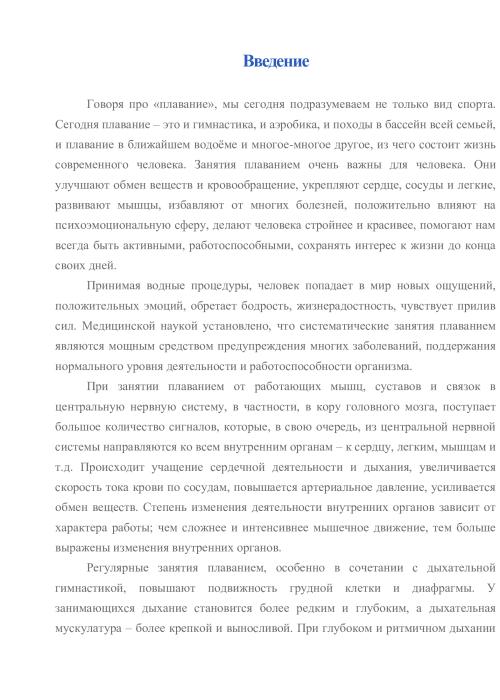 Введение

Говоря про «плавание», мы сегодня подразумеваем не только вид спорта. Сегодня плавание – это и гимнастика, и аэробика, и походы в бассейн всей семьей, и плавание в ближайшем водоёме и многое-многое другое, из чего состоит жизнь современного человека. Занятия плаванием очень важны для человека. Они улучшают обмен веществ и кровообращение, укрепляют сердце, сосуды и легкие, развивают мышцы, избавляют от многих болезней, положительно влияют на психоэмоциональную сферу, делают человека стройнее и красивее, помогают нам всегда быть активными, работоспособными, сохранять интерес к жизни до конца своих дней.

Принимая водные процедуры, человек попадает в мир новых ощущений, положительных эмоций, обретает бодрость, жизнерадостность, чувствует прилив сил. Медицинской наукой установлено, что систематические занятия плаванием являются мощным средством предупреждения многих заболеваний, поддержания нормального уровня деятельности и работоспособности организма.

При занятии плаванием от работающих мышц, суставов и связок в центральную нервную систему, в частности, в кору головного мозга, поступает большое количество сигналов, которые, в свою очередь, из центральной нервной системы направляются ко всем внутренним органам – к сердцу, легким, мышцам и т.д. Происходит учащение сердечной деятельности и дыхания, увеличивается скорость тока крови по сосудам, повышается артериальное давление, усиливается обмен веществ. Степень изменения деятельности внутренних органов зависит от характера работы; чем сложнее и интенсивнее мышечное движение, тем больше выражены изменения внутренних органов.

Регулярные занятия плаванием, особенно в сочетании с дыхательной гимнастикой, повышают подвижность грудной клетки и диафрагмы. У занимающихся дыхание становится более редким и глубоким, а дыхательная мускулатура – более крепкой и выносливой. При глубоком и ритмичном дыхании